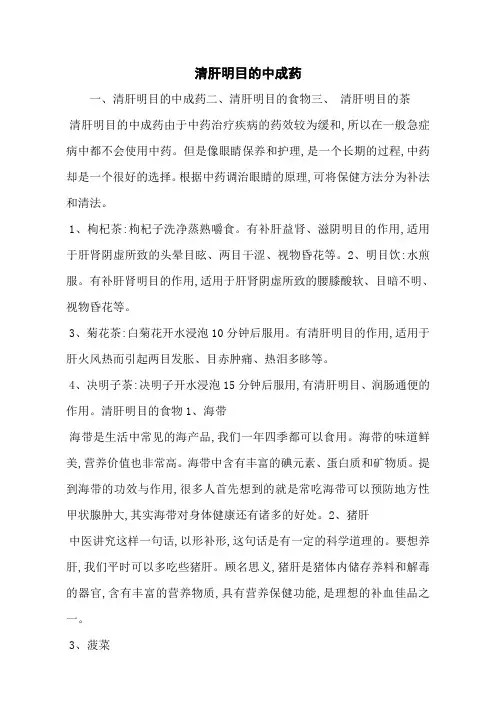 清肝明目的中成药

一、清肝明目的中成药二、清肝明目的食物三、 清肝明目的茶

清肝明目的中成药由于中药治疗疾病的药效较为缓和,所以在一般急症病中都不会使用中药。但是像眼睛保养和护理,是一个长期的过程,中药却是一个很好的选择。根据中药调治眼睛的原理,可将保健方法分为补法和清法。

1、枸杞茶:枸杞子洗净蒸熟嚼食。有补肝益肾、滋阴明目的作用,适用于肝肾阴虚所致的头晕目眩、两目干涩、视物昏花等。2、明目饮:水煎服。有补肝肾明目的作用,适用于肝肾阴虚所致的腰膝酸软、目暗不明、视物昏花等。

3、菊花茶:白菊花开水浸泡10分钟后服用。有清肝明目的作用,适用于肝火风热而引起两目发胀、目赤肿痛、热泪多眵等。

4、决明子茶:决明子开水浸泡15分钟后服用,有清肝明目、润肠通便的作用。清肝明目的食物1、海带

海带是生活中常见的海产品,我们一年四季都可以食用。海带的味道鲜美,营养价值也非常高。海带中含有丰富的碘元素、蛋白质和矿物质。提到海带的功效与作用,很多人首先想到的就是常吃海带可以预防地方性甲状腺肿大,其实海带对身体健康还有诸多的好处。2、猪肝

中医讲究这样一句话,以形补形,这句话是有一定的科学道理的。要想养肝,我们平时可以多吃些猪肝。顾名思义,猪肝是猪体内储存养料和解毒的器官,含有丰富的营养物质,具有营养保健功能,是理想的补血佳品之一。

3、菠菜